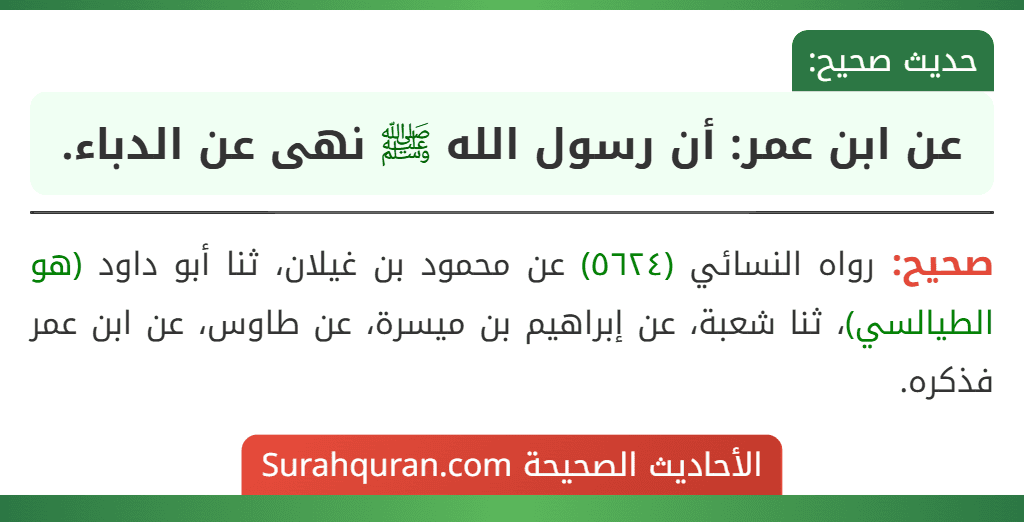 حديث صحيح:

عن ابن عمر: أن رسول الله ﷺ نهى عن الدباء.

صحيح: رواه النسائي (٥٦٢٤) عن محمود بن غيلان، ثنا أبو داود (هو الطيالسي)، ثنا شعبة، عن إبراهيم بن ميسرة، عن طاوس، عن ابن عمر فذكره.

الأحاديث الصحيحة Surahquran.com